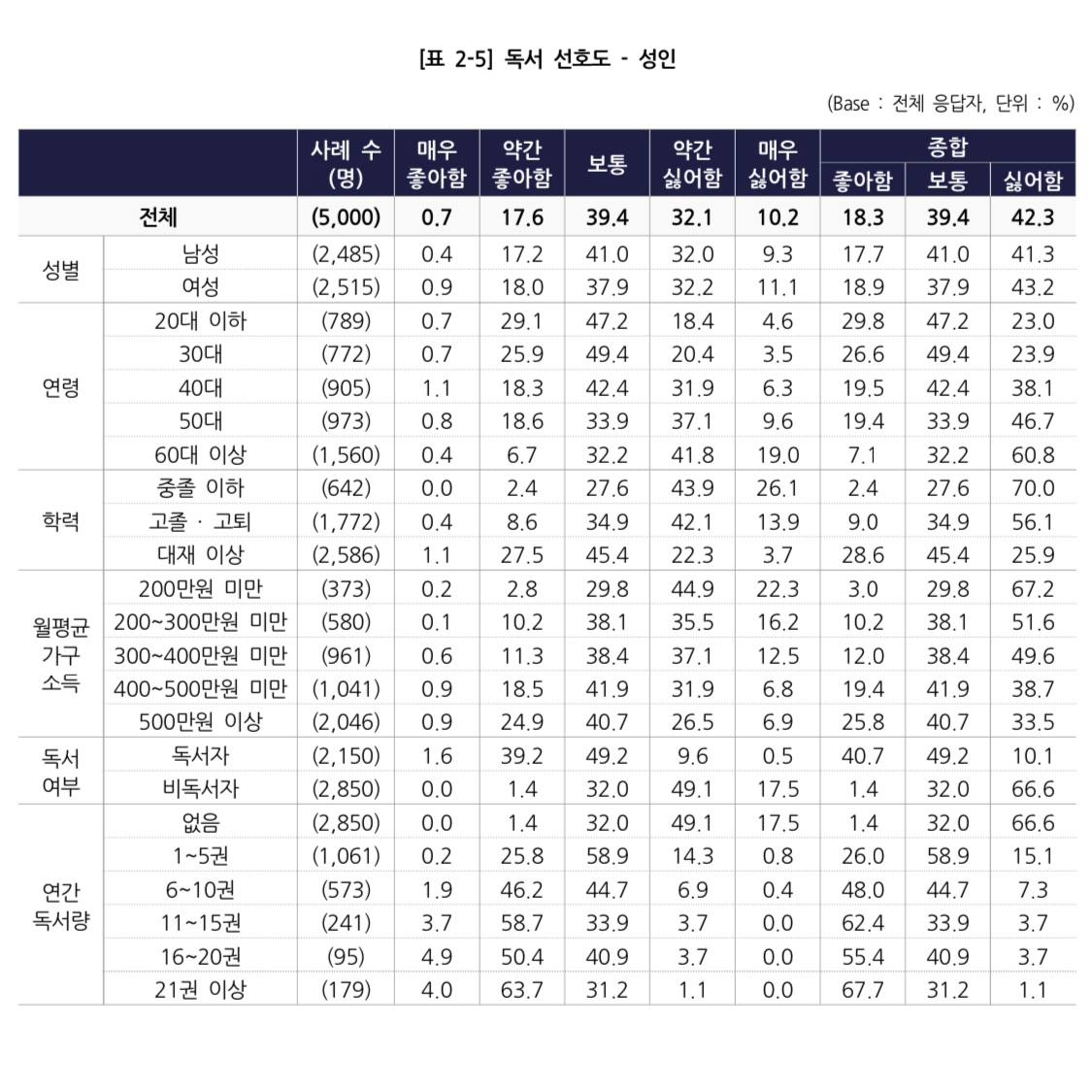 [표 2-5] 독서 선호도 - 성인

(Base : 전체 응답자, 단위 : %)

| | | 사례 수 (명) | 매우 좋아함 | 약간 좋아함 | 보통 | 약간 싫어함 | 매우 싫어함 | 종합 좋아함 | 종합 보통 | 종합 싫어함 |
|---|---|---|---|---|---|---|---|---|---|---|
| 전체 | | (5,000) | 0.7 | 17.6 | 39.4 | 32.1 | 10.2 | 18.3 | 39.4 | 42.3 |
| 성별 | 남성 | (2,485) | 0.4 | 17.2 | 41.0 | 32.0 | 9.3 | 17.7 | 41.0 | 41.3 |
| | 여성 | (2,515) | 0.9 | 18.0 | 37.9 | 32.2 | 11.1 | 18.9 | 37.9 | 43.2 |
| 연령 | 20대 이하 | (789) | 0.7 | 29.1 | 47.2 | 18.4 | 4.6 | 29.8 | 47.2 | 23.0 |
| | 30대 | (772) | 0.7 | 25.9 | 49.4 | 20.4 | 3.5 | 26.6 | 49.4 | 23.9 |
| | 40대 | (905) | 1.1 | 18.3 | 42.4 | 31.9 | 6.3 | 19.5 | 42.4 | 38.1 |
| | 50대 | (973) | 0.8 | 18.6 | 33.9 | 37.1 | 9.6 | 19.4 | 33.9 | 46.7 |
| | 60대 이상 | (1,560) | 0.4 | 6.7 | 32.2 | 41.8 | 19.0 | 7.1 | 32.2 | 60.8 |
| 학력 | 중졸 이하 | (642) | 0.0 | 2.4 | 27.6 | 43.9 | 26.1 | 2.4 | 27.6 | 70.0 |
| | 고졸 · 고퇴 | (1,772) | 0.4 | 8.6 | 34.9 | 42.1 | 13.9 | 9.0 | 34.9 | 56.1 |
| | 대재 이상 | (2,586) | 1.1 | 27.5 | 45.4 | 22.3 | 3.7 | 28.6 | 45.4 | 25.9 |
| 월평균 가구 소득 | 200만원 미만 | (373) | 0.2 | 2.8 | 29.8 | 44.9 | 22.3 | 3.0 | 29.8 | 67.2 |
| | 200~300만원 미만 | (580) | 0.1 | 10.2 | 38.1 | 35.5 | 16.2 | 10.2 | 38.1 | 51.6 |
| | 300~400만원 미만 | (961) | 0.6 | 11.3 | 38.4 | 37.1 | 12.5 | 12.0 | 38.4 | 49.6 |
| | 400~500만원 미만 | (1,041) | 0.9 | 18.5 | 41.9 | 31.9 | 6.8 | 19.4 | 41.9 | 38.7 |
| | 500만원 이상 | (2,046) | 0.9 | 24.9 | 40.7 | 26.5 | 6.9 | 25.8 | 40.7 | 33.5 |
| 독서 여부 | 독서자 | (2,150) | 1.6 | 39.2 | 49.2 | 9.6 | 0.5 | 40.7 | 49.2 | 10.1 |
| | 비독서자 | (2,850) | 0.0 | 1.4 | 32.0 | 49.1 | 17.5 | 1.4 | 32.0 | 66.6 |
| 연간 독서량 | 없음 | (2,850) | 0.0 | 1.4 | 32.0 | 49.1 | 17.5 | 1.4 | 32.0 | 66.6 |
| | 1~5권 | (1,061) | 0.2 | 25.8 | 58.9 | 14.3 | 0.8 | 26.0 | 58.9 | 15.1 |
| | 6~10권 | (573) | 1.9 | 46.2 | 44.7 | 6.9 | 0.4 | 48.0 | 44.7 | 7.3 |
| | 11~15권 | (241) | 3.7 | 58.7 | 33.9 | 3.7 | 0.0 | 62.4 | 33.9 | 3.7 |
| | 16~20권 | (95) | 4.9 | 50.4 | 40.9 | 3.7 | 0.0 | 55.4 | 40.9 | 3.7 |
| | 21권 이상 | (179) | 4.0 | 63.7 | 31.2 | 1.1 | 0.0 | 67.7 | 31.2 | 1.1 |